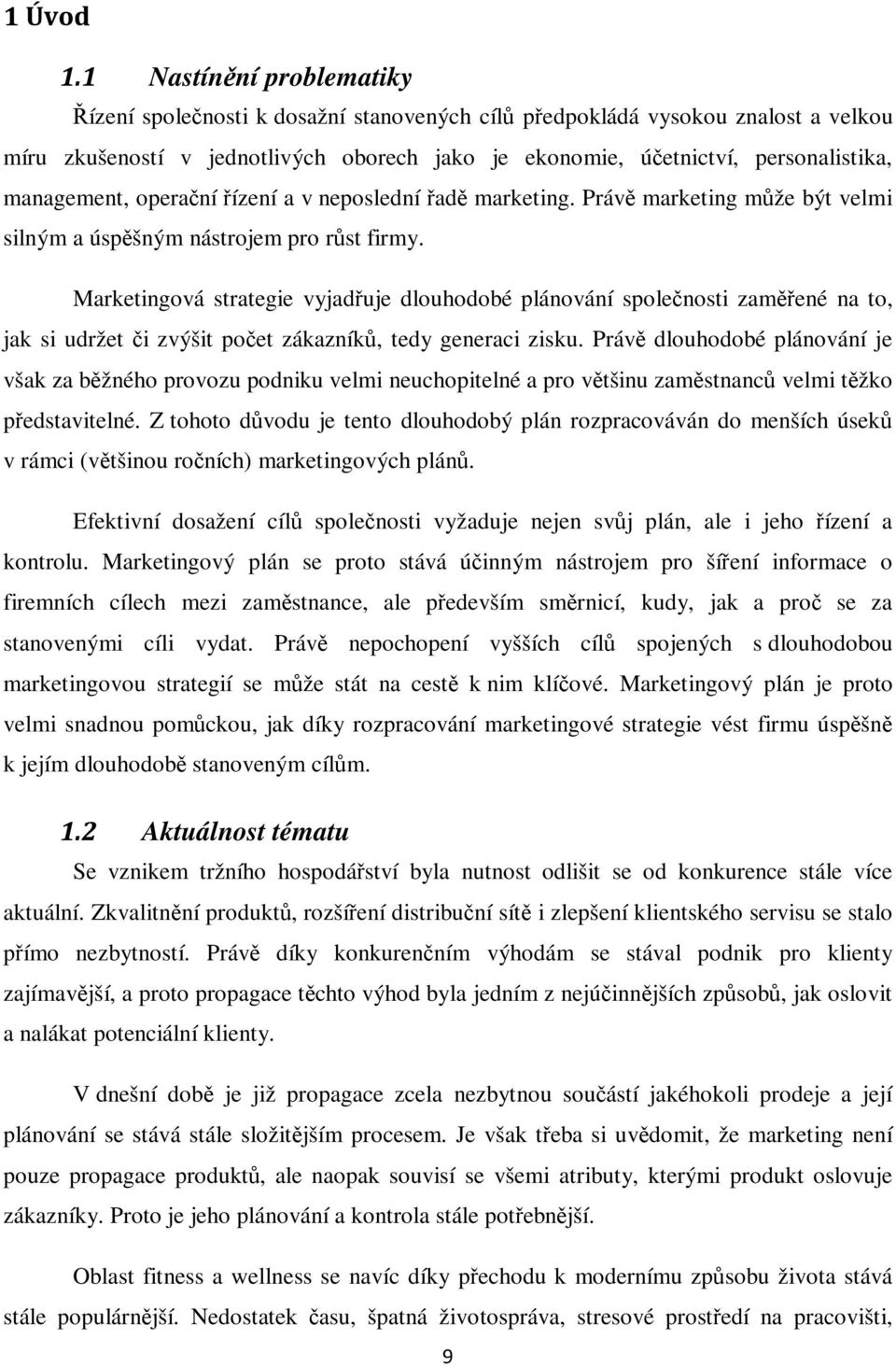 1 Úvod

1.1 Nastínění problematiky

Řízení společnosti k dosažní stanovených cílů předpokládá vysokou znalost a velkou míru zkušeností v jednotlivých oborech jako je ekonomie, účetnictví, personalistika, management, operační řízení a v neposlední řadě marketing. Právě marketing může být velmi silným a úspěšným nástrojem pro růst firmy.

Marketingová strategie vyjadřuje dlouhodobé plánování společnosti zaměřené na to, jak si udržet či zvýšit počet zákazníků, tedy generaci zisku. Právě dlouhodobé plánování je však za běžného provozu podniku velmi neuchopitelné a pro většinu zaměstnanců velmi těžko představitelné. Z tohoto důvodu je tento dlouhodobý plán rozpracováván do menších úseků v rámci (většinou ročních) marketingových plánů.

Efektivní dosažení cílů společnosti vyžaduje nejen svůj plán, ale i jeho řízení a kontrolu. Marketingový plán se proto stává účinným nástrojem pro šíření informace o firemních cílech mezi zaměstnance, ale především směrnicí, kudy, jak a proč se za stanovenými cíli vydat. Právě nepochopení vyšších cílů spojených s dlouhodobou marketingovou strategií se může stát na cestě k nim klíčové. Marketingový plán je proto velmi snadnou pomůckou, jak díky rozpracování marketingové strategie vést firmu úspěšně k jejím dlouhodobě stanoveným cílům.

1.2 Aktuálnost tématu

Se vznikem tržního hospodářství byla nutnost odlišit se od konkurence stále více aktuální. Zkvalitnění produktů, rozšíření distribuční sítě i zlepšení klientského servisu se stalo přímo nezbytností. Právě díky konkurenčním výhodám se stával podnik pro klienty zajímavější, a proto propagace těchto výhod byla jedním z nejúčinnějších způsobů, jak oslovit a nalákat potenciální klienty.

V dnešní době je již propagace zcela nezbytnou součástí jakéhokoli prodeje a její plánování se stává stále složitějším procesem. Je však třeba si uvědomit, že marketing není pouze propagace produktů, ale naopak souvisí se všemi atributy, kterými produkt oslovuje zákazníky. Proto je jeho plánování a kontrola stále potřebnější.

Oblast fitness a wellness se navíc díky přechodu k modernímu způsobu života stává stále populárnější. Nedostatek času, špatná životospráva, stresové prostředí na pracovišti,

9